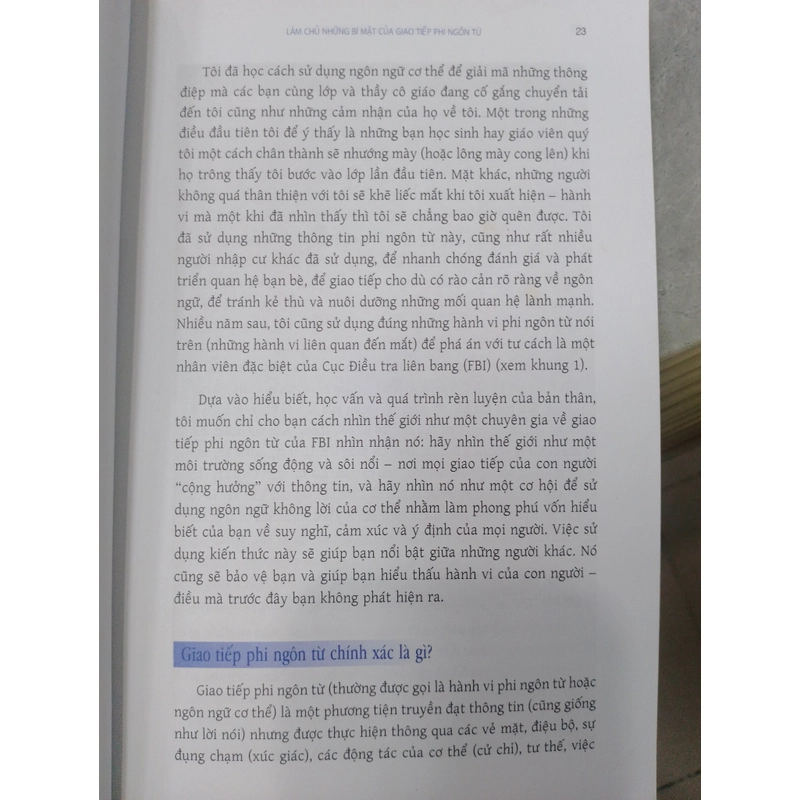 LÀM CHỦ NHỮNG BÍ MẬT CỦA GIAO TIẾP PHI NGÔN TỪ 23

Tôi đã học cách sử dụng ngôn ngữ cơ thể để giải mã những thông điệp mà các bạn cùng lớp và thầy cô giáo đang cố gắng chuyển tải đến tôi cũng như những cảm nhận của họ về tôi. Một trong những điều đầu tiên tôi để ý thấy là những bạn học sinh hay giáo viên quý tôi một cách chân thành sẽ nhướng mày (hoặc lông mày cong lên) khi họ trông thấy tôi bước vào lớp lần đầu tiên. Mặt khác, những người không quá thân thiện với tôi sẽ khẽ liếc mắt khi tôi xuất hiện – hành vi mà một khi đã nhìn thấy thì tôi sẽ chẳng bao giờ quên được. Tôi đã sử dụng những thông tin phi ngôn từ này, cũng như rất nhiều người nhập cư khác đã sử dụng, để nhanh chóng đánh giá và phát triển quan hệ bạn bè, để giao tiếp cho dù có rào cản rõ ràng về ngôn ngữ, để tránh kẻ thù và nuôi dưỡng những mối quan hệ lành mạnh. Nhiều năm sau, tôi cũng sử dụng đúng những hành vi phi ngôn từ nói trên (những hành vi liên quan đến mắt) để phá án với tư cách là một nhân viên đặc biệt của Cục Điều tra liên bang (FBI) (xem khung 1).

Dựa vào hiểu biết, học vấn và quá trình rèn luyện của bản thân, tôi muốn chỉ cho bạn cách nhìn thế giới như một chuyên gia về giao tiếp phi ngôn từ của FBI nhìn nhận nó: hãy nhìn thế giới như một môi trường sống động và sôi nổi – nơi mọi giao tiếp của con người "cộng hưởng" với thông tin, và hãy nhìn nó như một cơ hội để sử dụng ngôn ngữ không lời của cơ thể nhằm làm phong phú vốn hiểu biết của bạn về suy nghĩ, cảm xúc và ý định của mọi người. Việc sử dụng kiến thức này sẽ giúp bạn nổi bật giữa những người khác. Nó cũng sẽ bảo vệ bạn và giúp bạn hiểu thấu hành vi của con người – điều mà trước đây bạn không phát hiện ra.

Giao tiếp phi ngôn từ chính xác là gì?

Giao tiếp phi ngôn từ (thường được gọi là hành vi phi ngôn từ hoặc ngôn ngữ cơ thể) là một phương tiện truyền đạt thông tin (cũng giống như lời nói) nhưng được thực hiện thông qua các vẻ mặt, điệu bộ, sự đụng chạm (xúc giác), các động tác của cơ thể (cử chỉ), tư thế, việc